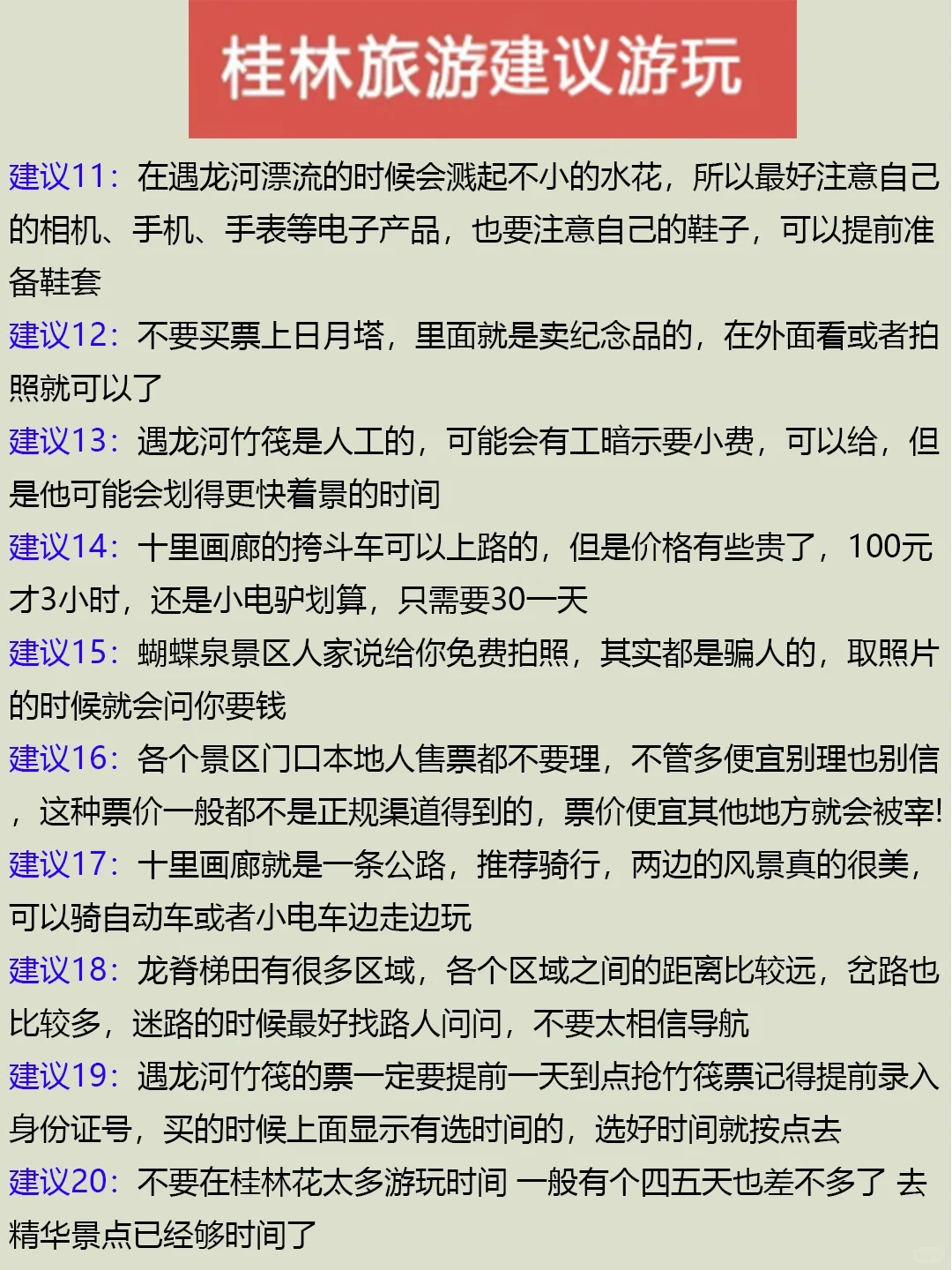 桂林旅游建议游玩

建议11：在遇龙河漂流的时候会溅起不小的水花，所以最好注意自己的相机、手机、手表等电子产品，也要注意自己的鞋子，可以提前准备鞋套

建议12：不要买票上日月塔，里面就是卖纪念品的，在外面看或者拍照就可以了

建议13：遇龙河竹筏是人工的，可能会有工暗示要小费，可以给，但是他可能会划得更快着景的时间

建议14：十里画廊的挎斗车可以上路的，但是价格有些贵了，100元才3小时，还是小电驴划算，只需要30一天

建议15：蝴蝶泉景区人家说给你免费拍照，其实都是骗人的，取照片的时候就会问你要钱

建议16：各个景区门口本地人售票都不要理，不管多便宜别理也别信，这种票价一般都不是正规渠道得到的，票价便宜其他地方就会被宰!

建议17：十里画廊就是一条公路，推荐骑行，两边的风景真的很美，可以骑自动车或者小电车边走边玩

建议18：龙脊梯田有很多区域，各个区域之间的距离比较远，岔路也比较多，迷路的时候最好找路人问问，不要太相信导航

建议19：遇龙河竹筏的票一定要提前一天到点抢竹筏票记得提前录入身份证号，买的时候上面显示有选时间的，选好时间就按点去

建议20：不要在桂林花太多游玩时间 一般有个四五天也差不多了 去精华景点已经够时间了